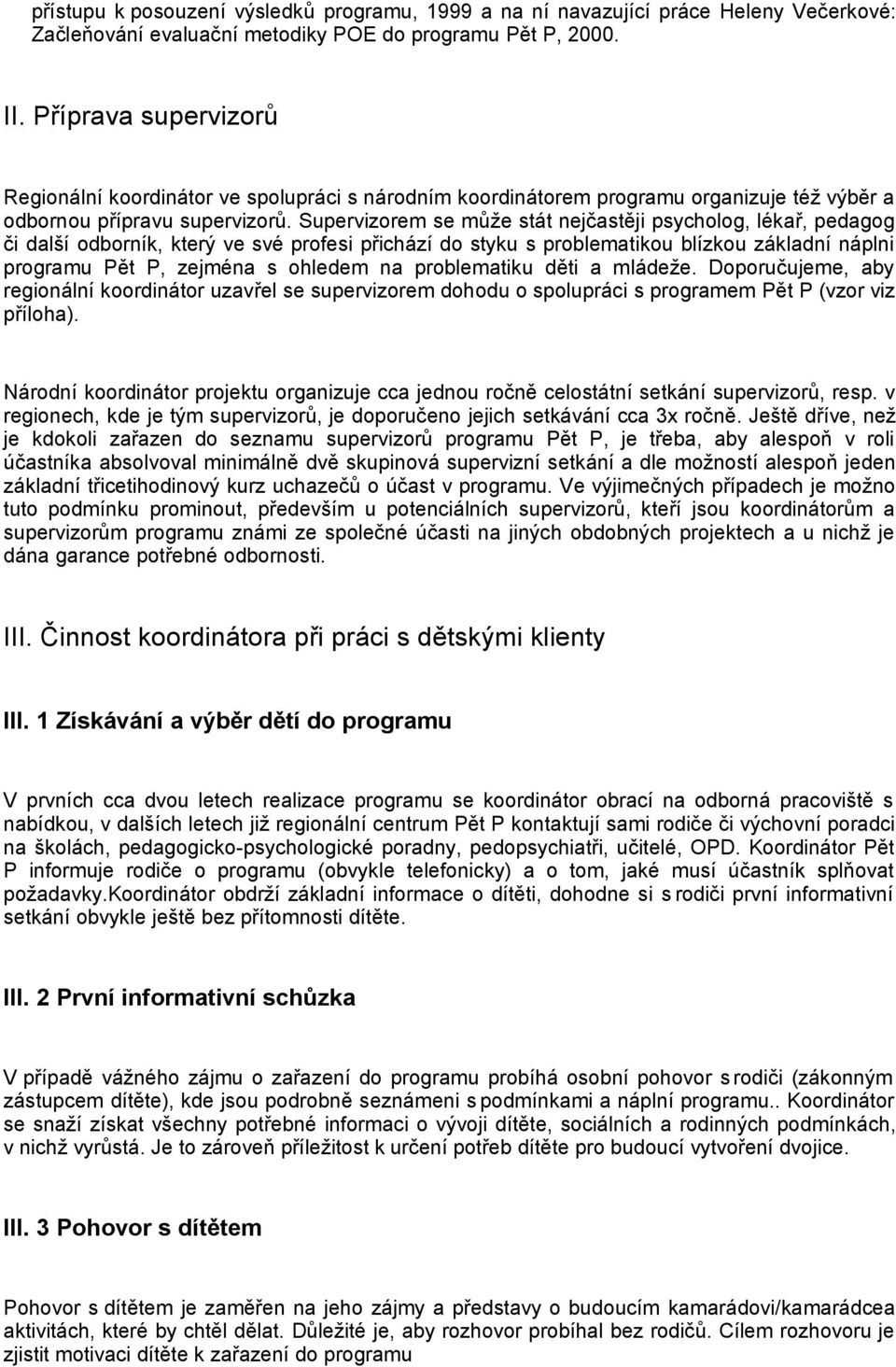 přístupu k posouzení výsledků programu, 1999 a na ní navazující práce Heleny Večerkové: Začleňování evaluační metodiky POE do programu Pět P, 2000.

II. Příprava supervizorů

Regionální koordinátor ve spolupráci s národním koordinátorem programu organizuje též výběr a odbornou přípravu supervizorů. Supervizorem se může stát nejčastěji psycholog, lékař, pedagog či další odborník, který ve své profesi přichází do styku s problematikou blízkou základní náplni programu Pět P, zejména s ohledem na problematiku děti a mládeže. Doporučujeme, aby regionální koordinátor uzavřel se supervizorem dohodu o spolupráci s programem Pět P (vzor viz příloha).

Národní koordinátor projektu organizuje cca jednou ročně celostátní setkání supervizorů, resp. v regionech, kde je tým supervizorů, je doporučeno jejich setkávání cca 3x ročně. Ještě dříve, než je kdokoli zařazen do seznamu supervizorů programu Pět P, je třeba, aby alespoň v roli účastníka absolvoval minimálně dvě skupinová supervizní setkání a dle možností alespoň jeden základní třicetihodinový kurz uchazečů o účast v programu. Ve výjimečných případech je možno tuto podmínku prominout, především u potenciálních supervizorů, kteří jsou koordinátorům a supervizorům programu známi ze společné účasti na jiných obdobných projektech a u nichž je dána garance potřebné odbornosti.

III. Činnost koordinátora při práci s dětskými klienty

III. 1 Získávání a výběr dětí do programu

V prvních cca dvou letech realizace programu se koordinátor obrací na odborná pracoviště s nabídkou, v dalších letech již regionální centrum Pět P kontaktují sami rodiče či výchovní poradci na školách, pedagogicko-psychologické poradny, pedopsychiatři, učitelé, OPD. Koordinátor Pět P informuje rodiče o programu (obvykle telefonicky) a o tom, jaké musí účastník splňovat požadavky.Koordinátor obdrží základní informace o dítěti, dohodne si s rodiči první informativní setkání obvykle ještě bez přítomnosti dítěte.

III. 2 První informativní schůzka

V případě vážného zájmu o zařazení do programu probíhá osobní pohovor s rodiči (zákonným zástupcem dítěte), kde jsou podrobně seznámeni s podmínkami a náplní programu.. Koordinátor se snaží získat všechny potřebné informaci o vývoji dítěte, sociálních a rodinných podmínkách, v nichž vyrůstá. Je to zároveň příležitost k určení potřeb dítěte pro budoucí vytvoření dvojice.

III. 3 Pohovor s dítětem

Pohovor s dítětem je zaměřen na jeho zájmy a představy o budoucím kamarádovi/kamarádcea aktivitách, které by chtěl dělat. Důležité je, aby rozhovor probíhal bez rodičů. Cílem rozhovoru je zjistit motivaci dítěte k zařazení do programu